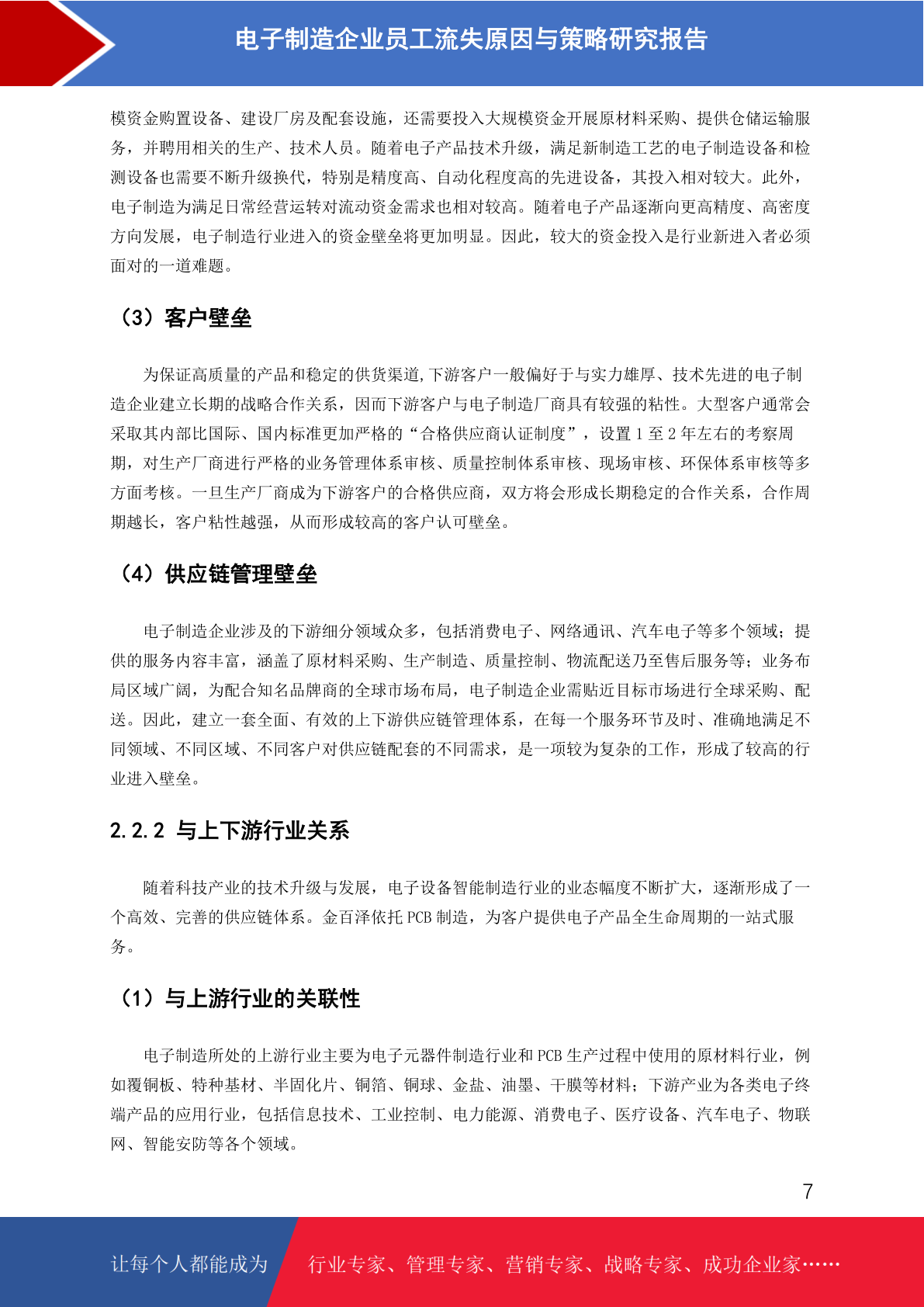 电子制造企业员工流失原因与策略研究报告

模资金购置设备、建设厂房及配套设施，还需要投入大规模资金开展原材料采购、提供仓储运输服务，并聘用相关的生产、技术人员。随着电子产品技术升级，满足新制造工艺的电子制造设备和检测设备也需要不断升级换代，特别是精度高、自动化程度高的先进设备，其投入相对较大。此外，电子制造为满足日常经营运转对流动资金需求也相对较高。随着电子产品逐渐向更高精度、高密度方向发展，电子制造行业进入的资金壁垒将更加明显。因此，较大的资金投入是行业新进入者必须面对的一道难题。

（3）客户壁垒

为保证高质量的产品和稳定的供货渠道,下游客户一般偏好于与实力雄厚、技术先进的电子制造企业建立长期的战略合作关系，因而下游客户与电子制造厂商具有较强的粘性。大型客户通常会采取其内部比国际、国内标准更加严格的“合格供应商认证制度”，设置 1 至 2 年左右的考察周期，对生产厂商进行严格的业务管理体系审核、质量控制体系审核、现场审核、环保体系审核等多方面考核。一旦生产厂商成为下游客户的合格供应商，双方将会形成长期稳定的合作关系，合作周期越长，客户粘性越强，从而形成较高的客户认可壁垒。

（4）供应链管理壁垒

电子制造企业涉及的下游细分领域众多，包括消费电子、网络通讯、汽车电子等多个领域；提供的服务内容丰富，涵盖了原材料采购、生产制造、质量控制、物流配送乃至售后服务等；业务布局区域广阔，为配合知名品牌商的全球市场布局，电子制造企业需贴近目标市场进行全球采购、配送。因此，建立一套全面、有效的上下游供应链管理体系，在每一个服务环节及时、准确地满足不同领域、不同区域、不同客户对供应链配套的不同需求，是一项较为复杂的工作，形成了较高的行业进入壁垒。

2.2.2 与上下游行业关系

随着科技产业的技术升级与发展，电子设备智能制造行业的业态幅度不断扩大，逐渐形成了一个高效、完善的供应链体系。金百泽依托 PCB 制造，为客户提供电子产品全生命周期的一站式服务。

（1）与上游行业的关联性

电子制造所处的上游行业主要为电子元器件制造行业和 PCB 生产过程中使用的原材料行业，例如覆铜板、特种基材、半固化片、铜箔、铜球、金盐、油墨、干膜等材料；下游产业为各类电子终端产品的应用行业，包括信息技术、工业控制、电力能源、消费电子、医疗设备、汽车电子、物联网、智能安防等各个领域。

7

让每个人都能成为 行业专家、管理专家、营销专家、战略专家、成功企业家……